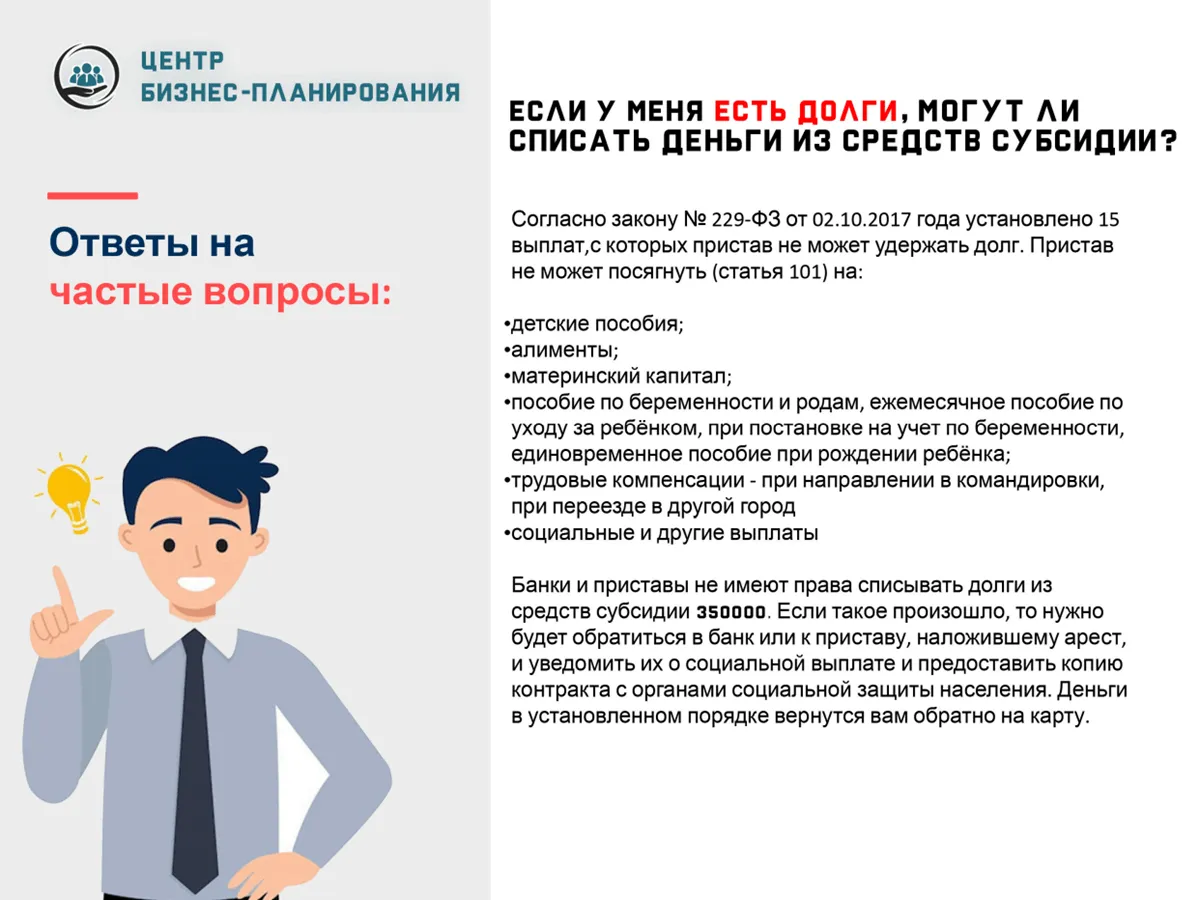 ЦЕНТР
БИЗНЕС-ПЛАНИРОВАНИЯ

Ответы на частые вопросы:

ЕСЛИ У МЕНЯ ЕСТЬ ДОЛГИ, МОГУТ ЛИ СПИСАТЬ ДЕНЬГИ ИЗ СРЕДСТВ СУБСИДИИ?

Согласно закону № 229-ФЗ от 02.10.2017 года установлено 15 выплат,с которых пристав не может удержать долг. Пристав не может посягнуть (статья 101) на:

•детские пособия;
•алименты;
•материнский капитал;
•пособие по беременности и родам, ежемесячное пособие по уходу за ребёнком, при постановке на учет по беременности, единовременное пособие при рождении ребёнка;
•трудовые компенсации - при направлении в командировки, при переезде в другой город
•социальные и другие выплаты

Банки и приставы не имеют права списывать долги из средств субсидии 350000. Если такое произошло, то нужно будет обратиться в банк или к приставу, наложившему арест, и уведомить их о социальной выплате и предоставить копию контракта с органами социальной защиты населения. Деньги в установленном порядке вернутся вам обратно на карту.